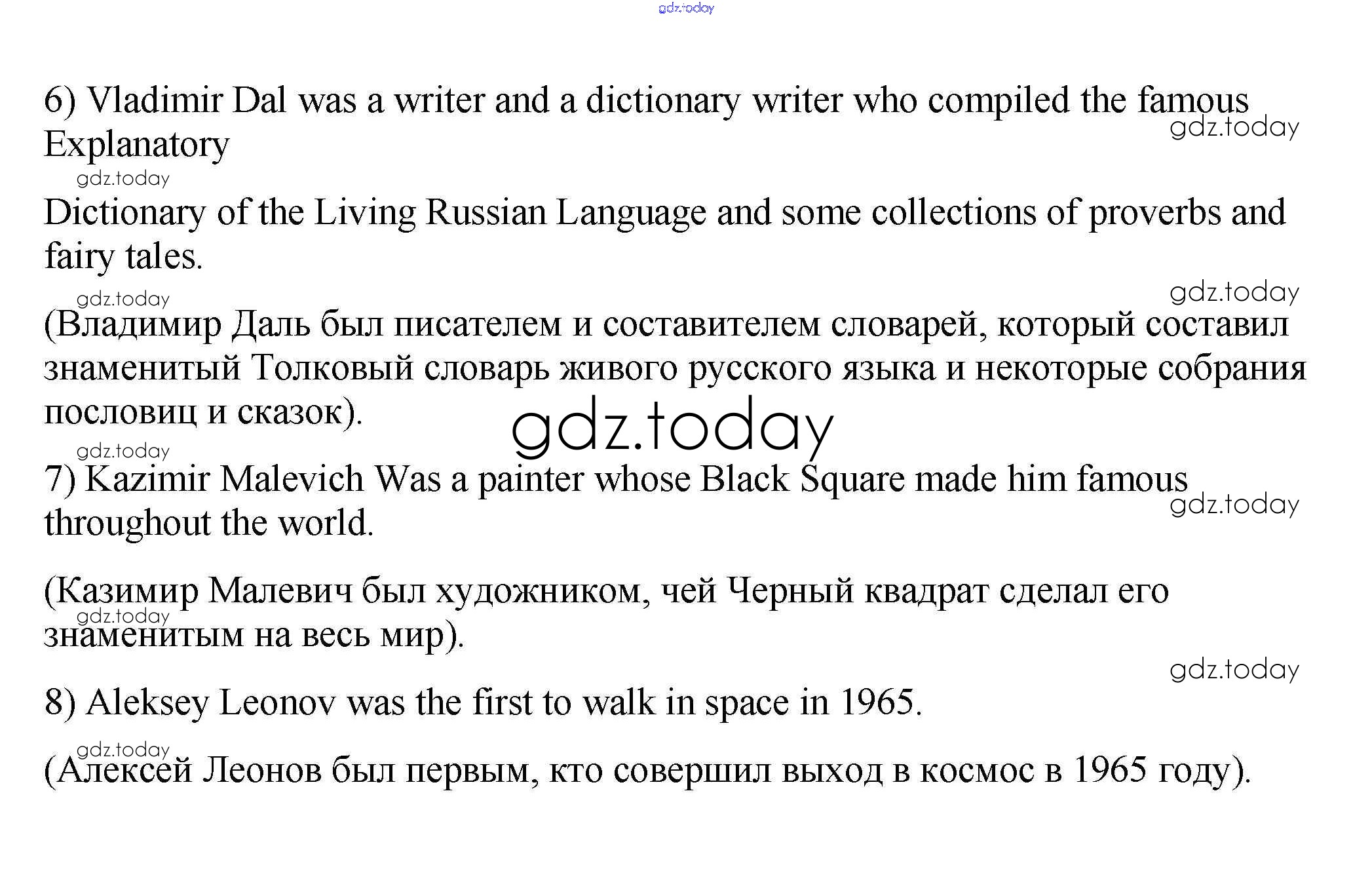 6) Vladimir Dal was a writer and a dictionary writer who compiled the famous Explanatory

Dictionary of the Living Russian Language and some collections of proverbs and fairy tales.

(Владимир Даль был писателем и составителем словарей, который составил знаменитый Толковый словарь живого русского языка и некоторые собрания пословиц и сказок).

7) Kazimir Malevich Was a painter whose Black Square made him famous throughout the world.

(Казимир Малевич был художником, чей Черный квадрат сделал его знаменитым на весь мир).

8) Aleksey Leonov was the first to walk in space in 1965.

(Алексей Леонов был первым, кто совершил выход в космос в 1965 году).

gdz.today